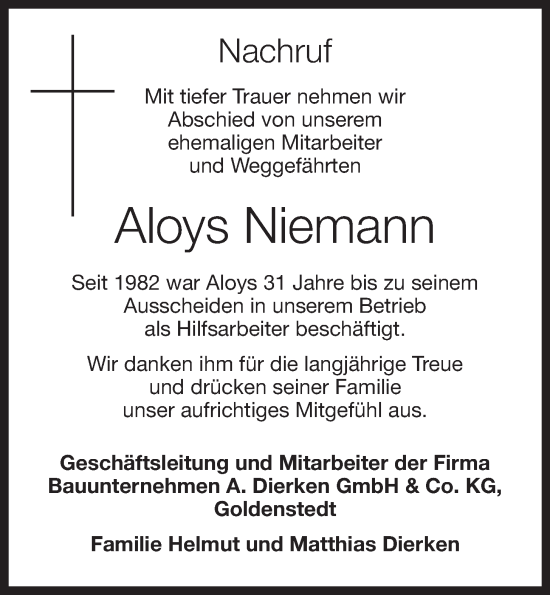 Nachruf

Mit tiefer Trauer nehmen wir Abschied von unserem ehemaligen Mitarbeiter und Weggefährten

Aloys Niemann

Seit 1982 war Aloys 31 Jahre bis zu seinem Ausscheiden in unserem Betrieb als Hilfsarbeiter beschäftigt.

Wir danken ihm für die langjährige Treue und drücken seiner Familie unser aufrichtiges Mitgefühl aus.

Geschäftsleitung und Mitarbeiter der Firma Bauunternehmen A. Dierken GmbH & Co. KG, Goldenstedt

Familie Helmut und Matthias Dierken